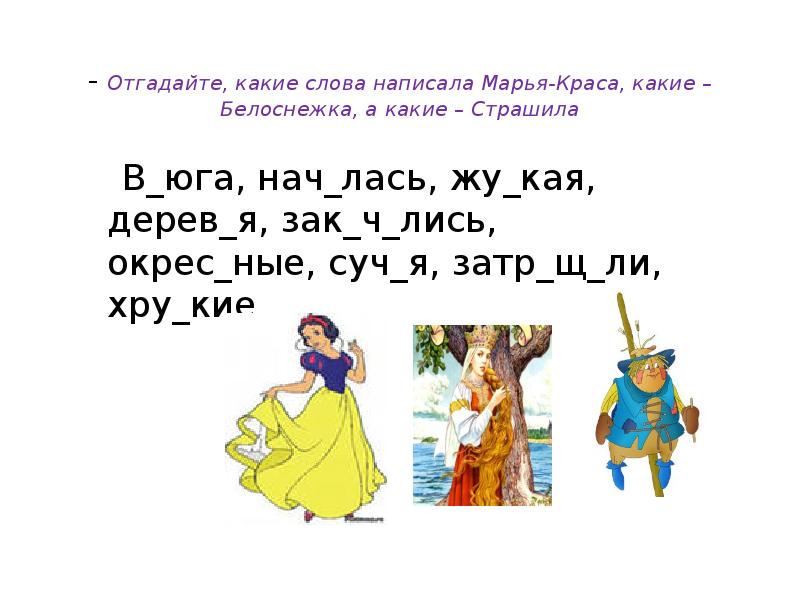 - Отгадайте, какие слова написала Марья-Краса, какие – Белоснежка, а какие – Страшила

В_юга, нач_лась, жу_кая, дерев_я, зак_ч_лись, окрес_ные, суч_я, затр_щ_ли, хру_кие